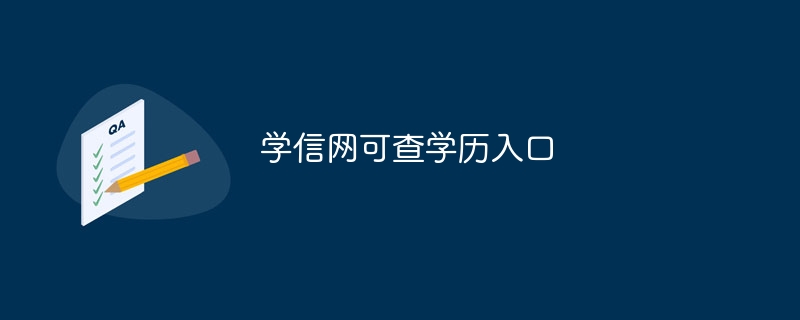 QA

学信网可查学历入口